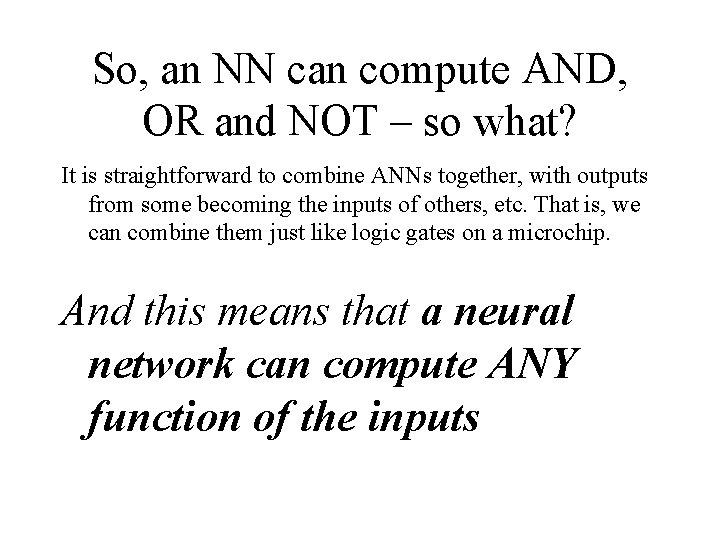 So, an NN can compute AND, OR and NOT – so what?

It is straightforward to combine ANNs together, with outputs from some becoming the inputs of others, etc. That is, we can combine them just like logic gates on a microchip.

And this means that a neural network can compute ANY function of the inputs